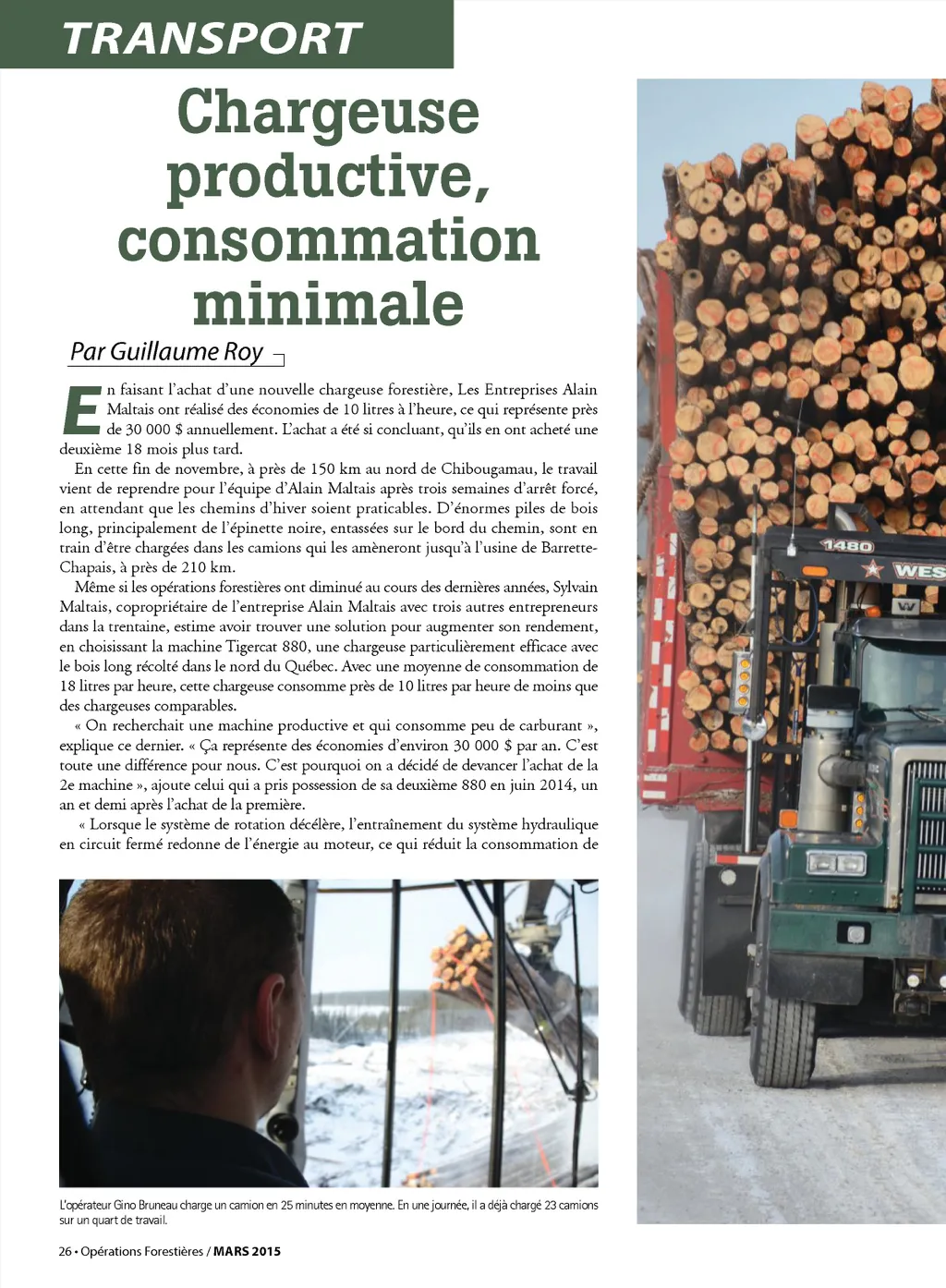 TRANSPORT

Chargeuse productive, consommation minimale

Par Guillaume Roy

En faisant l'achat d'une nouvelle chargeuse forestière, Les Entreprises Alain Maltais ont réalisé des économies de 10 litres à l'heure, ce qui représente près de 30 000 $ annuellement. L'achat a été si concluant, qu'ils en ont acheté une deuxième 18 mois plus tard.

En cette fin de novembre, à près de 150 km au nord de Chibougamau, le travail vient de reprendre pour l'équipe d'Alain Maltais après trois semaines d'arrêt forcé, en attendant que les chemins d'hiver soient praticables. D'énormes piles de bois long, principalement de l'épinette noire, entassées sur le bord du chemin, sont en train d'être chargées dans les camions qui les amèneront jusqu'à l'usine de Barrette-Chapais, à près de 210 km.

Même si les opérations forestières ont diminué au cours des dernières années, Sylvain Maltais, copropriétaire de l'entreprise Alain Maltais avec trois autres entrepreneurs dans la trentaine, estime avoir trouver une solution pour augmenter son rendement, en choisissant la machine Tigercat 880, une chargeuse particulièrement efficace avec le bois long récolté dans le nord du Québec. Avec une moyenne de consommation de 18 litres par heure, cette chargeuse consomme près de 10 litres par heure de moins que des chargeuses comparables.

« On recherchait une machine productive et qui consomme peu de carburant », explique ce dernier. « Ça représente des économies d'environ 30 000 $ par an. C'est toute une différence pour nous. C'est pourquoi on a décidé de devancer l'achat de la 2e machine », ajoute celui qui a pris possession de sa deuxième 880 en juin 2014, un an et demi après l'achat de la première.

« Lorsque le système de rotation décélère, l'entraînement du système hydraulique en circuit fermé redonne de l'énergie au moteur, ce qui réduit la consommation de

1480
WES

L'opérateur Gino Bruneau charge un camion en 25 minutes en moyenne. En une journée, il a déjà chargé 23 camions sur un quart de travail.

26 • Opérations Forestières / MARS 2015